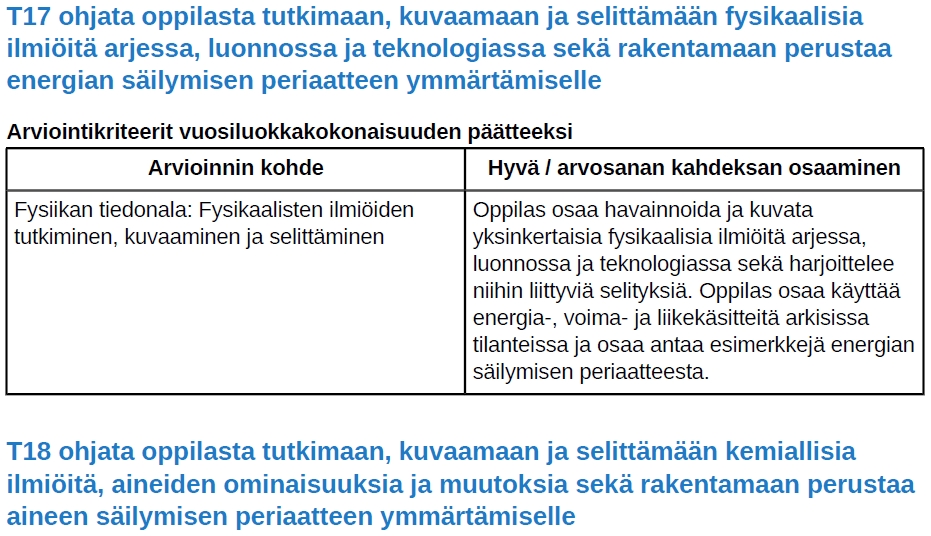 T17 ohjata oppilasta tutkimaan, kuvaamaan ja selittämään fysikaalisia ilmiöitä arjessa, luonnossa ja teknologiassa sekä rakentamaan perustaa energian säilymisen periaatteen ymmärtämiselle

Arviointikriteerit vuosiluokkakokonaisuuden päätteeksi

| Arvioinnin kohde | Hyvä / arvosanan kahdeksan osaaminen |
|---|---|
| Fysiikan tiedonala: Fysikaalisten ilmiöiden tutkiminen, kuvaaminen ja selittäminen | Oppilas osaa havainnoida ja kuvata yksinkertaisia fysikaalisia ilmiöitä arjessa, luonnossa ja teknologiassa sekä harjoittelee niihin liittyviä selityksiä. Oppilas osaa käyttää energia-, voima- ja liikekäsitteitä arkisissa tilanteissa ja osaa antaa esimerkkejä energian säilymisen periaatteesta. |

T18 ohjata oppilasta tutkimaan, kuvaamaan ja selittämään kemiallisia ilmiöitä, aineiden ominaisuuksia ja muutoksia sekä rakentamaan perustaa aineen säilymisen periaatteen ymmärtämiselle